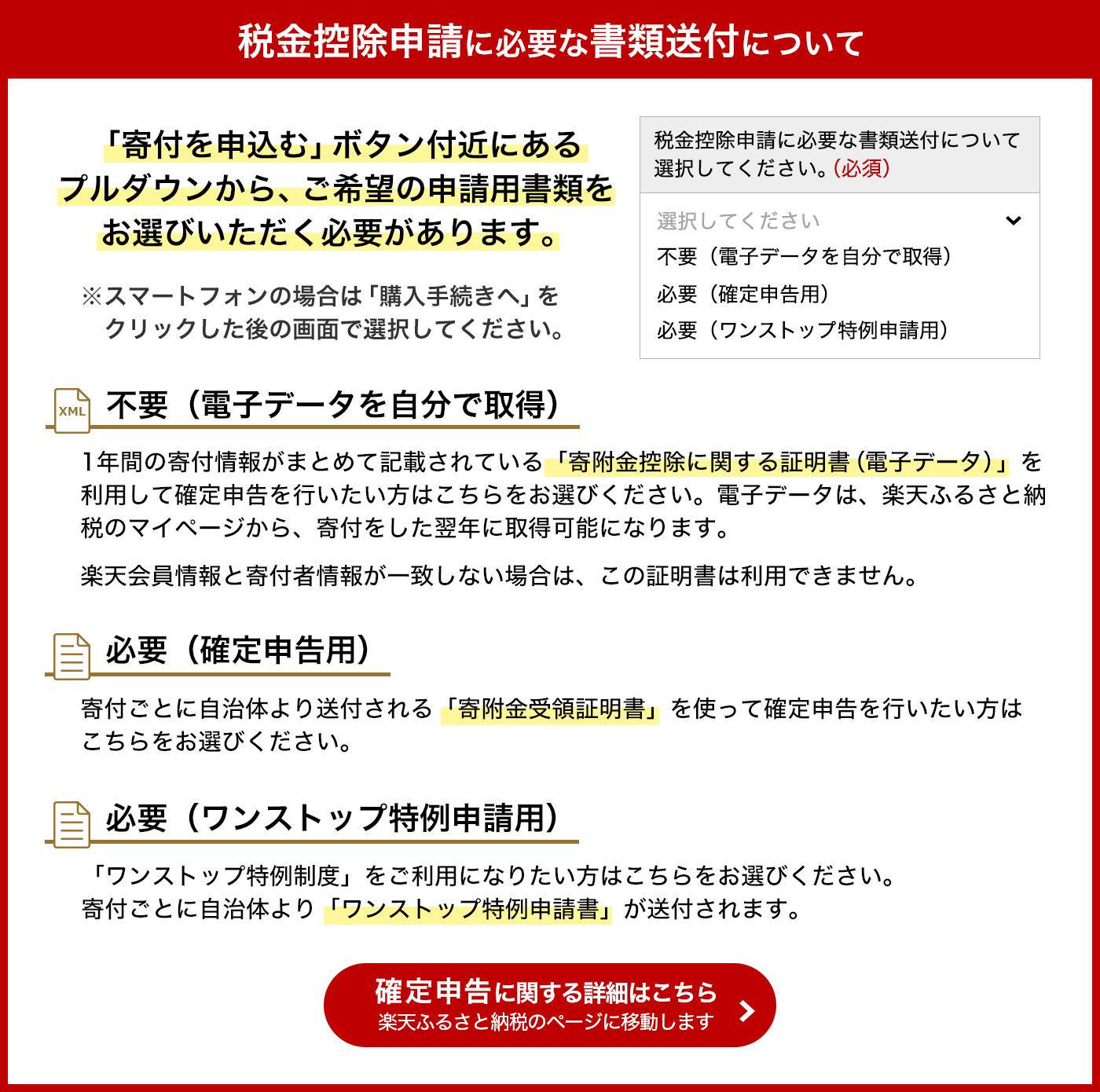 税金控除申請に必要な書類送付について

「寄付を申込む」ボタン付近にあるプルダウンから、ご希望の申請用書類をお選びいただく必要があります。

※スマートフォンの場合は「購入手続きへ」をクリックした後の画面で選択してください。

税金控除申請に必要な書類送付について選択してください。(必須)

選択してください

不要（電子データを自分で取得）

必要（確定申告用）

必要（ワンストップ特例申請用）

XML

不要（電子データを自分で取得）

1年間の寄付情報がまとめて記載されている「寄附金控除に関する証明書（電子データ）」を利用して確定申告を行いたい方はこちらをお選びください。電子データは、楽天ふるさと納税のマイページから、寄付をした翌年に取得可能になります。

楽天会員情報と寄付者情報が一致しない場合は、この証明書は利用できません。

必要（確定申告用）

寄付ごとに自治体より送付される「寄附金受領証明書」を使って確定申告を行いたい方はこちらをお選びください。

必要（ワンストップ特例申請用）

「ワンストップ特例制度」をご利用になりたい方はこちらをお選びください。
寄付ごとに自治体より「ワンストップ特例申請書」が送付されます。

確定申告に関する詳細はこちら
楽天ふるさと納税のページに移動します